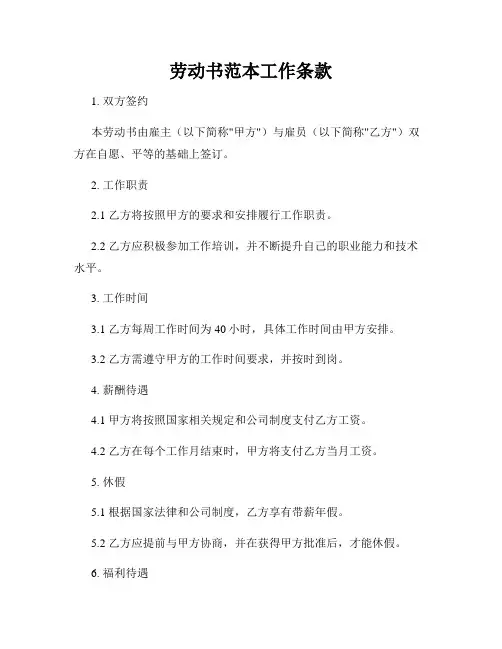 劳动书范本工作条款

1. 双方签约

本劳动书由雇主（以下简称"甲方"）与雇员（以下简称"乙方"）双方在自愿、平等的基础上签订。

2. 工作职责

2.1 乙方将按照甲方的要求和安排履行工作职责。

2.2 乙方应积极参加工作培训，并不断提升自己的职业能力和技术水平。

3. 工作时间

3.1 乙方每周工作时间为 40 小时，具体工作时间由甲方安排。

3.2 乙方需遵守甲方的工作时间要求，并按时到岗。

4. 薪酬待遇

4.1 甲方将按照国家相关规定和公司制度支付乙方工资。

4.2 乙方在每个工作月结束时，甲方将支付乙方当月工资。

5. 休假

5.1 根据国家法律和公司制度，乙方享有带薪年假。

5.2 乙方应提前与甲方协商，并在获得甲方批准后，才能休假。

6. 福利待遇